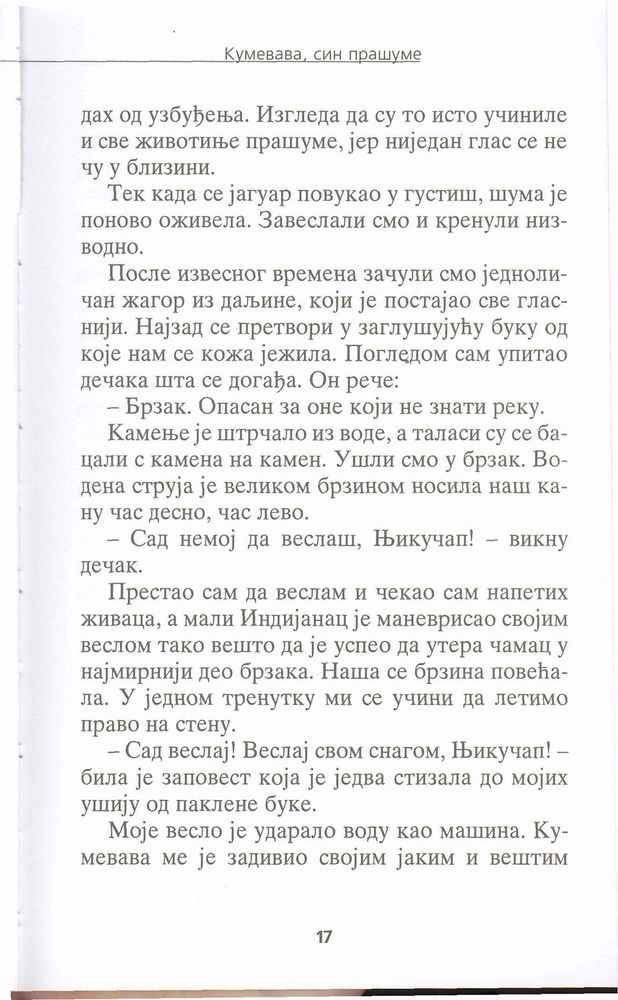 Кумевава, син прашуме

дах од узбуђења. Изгледа да су то исто учиниле и све животиње прашуме, јер ниједан глас се не чу у близини.

Тек када се јагуар повукао у густиш, шума је поново оживела. Завеслали смо и кренули низводно.

После извесног времена зачули смо једноличан жагор из даљине, који је постајао све гласнији. Најзад се претвори у заглушујућу буку од које нам се кожа јежила. Погледом сам упитао дечака шта се догађа. Он рече:

– Брзак. Опасан за оне који не знати реку.

Камење је штрчало из воде, а таласи су се бацали с камена на камен. Ушли смо у брзак. Водена струја је великом брзином носила наш кану час десно, час лево.

– Сад немој да веслаш, Њикучап! – викну дечак.

Престао сам да веслам и чекао сам напетих живаца, а мали Индијанац је маневрисао својим веслом тако вешто да је успео да утера чамац у најмирнији део брзака. Наша се брзина повећала. У једном тренутку ми се учини да летимо право на стену.

– Сад веслај! Веслај свом снагом, Њикучап! – била је заповест која је једва стизала до мојих ушију од паклене буке.

Моје весло је ударало воду као машина. Кумевава ме је задивио својим јаким и вештим

17